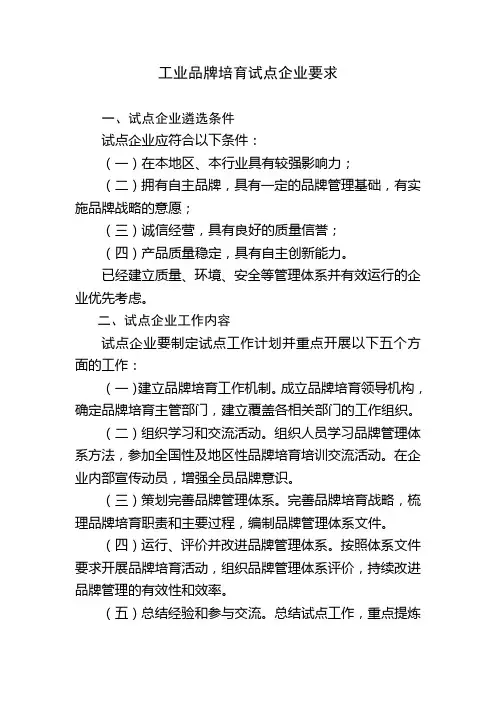 工业品牌培育试点企业要求

一、试点企业遴选条件

试点企业应符合以下条件：

（一）在本地区、本行业具有较强影响力；

（二）拥有自主品牌，具有一定的品牌管理基础，有实施品牌战略的意愿；

（三）诚信经营，具有良好的质量信誉；

（四）产品质量稳定，具有自主创新能力。

已经建立质量、环境、安全等管理体系并有效运行的企业优先考虑。

二、试点企业工作内容

试点企业要制定试点工作计划并重点开展以下五个方面的工作：

（一）建立品牌培育工作机制。成立品牌培育领导机构，确定品牌培育主管部门，建立覆盖各相关部门的工作组织。

（二）组织学习和交流活动。组织人员学习品牌管理体系方法，参加全国性及地区性品牌培育培训交流活动。在企业内部宣传动员，增强全员品牌意识。

（三）策划完善品牌管理体系。完善品牌培育战略，梳理品牌培育职责和主要过程，编制品牌管理体系文件。

（四）运行、评价并改进品牌管理体系。按照体系文件要求开展品牌培育活动，组织品牌管理体系评价，持续改进品牌管理的有效性和效率。

（五）总结经验和参与交流。总结试点工作，重点提炼